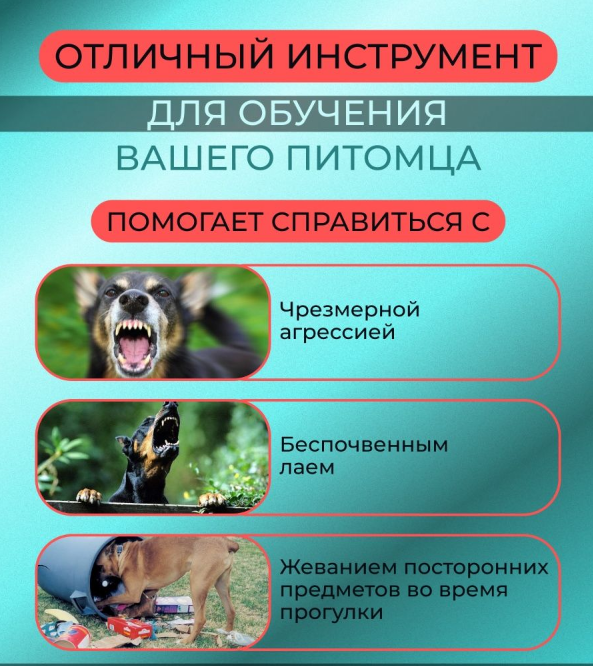 ОТЛИЧНЫЙ ИНСТРУМЕНТ
ДЛЯ ОБУЧЕНИЯ
ВАШЕГО ПИТОМЦА

ПОМОГАЕТ СПРАВИТЬСЯ С

Чрезмерной агрессией

Беспочвенным лаем

Жеванием посторонних предметов во время прогулки